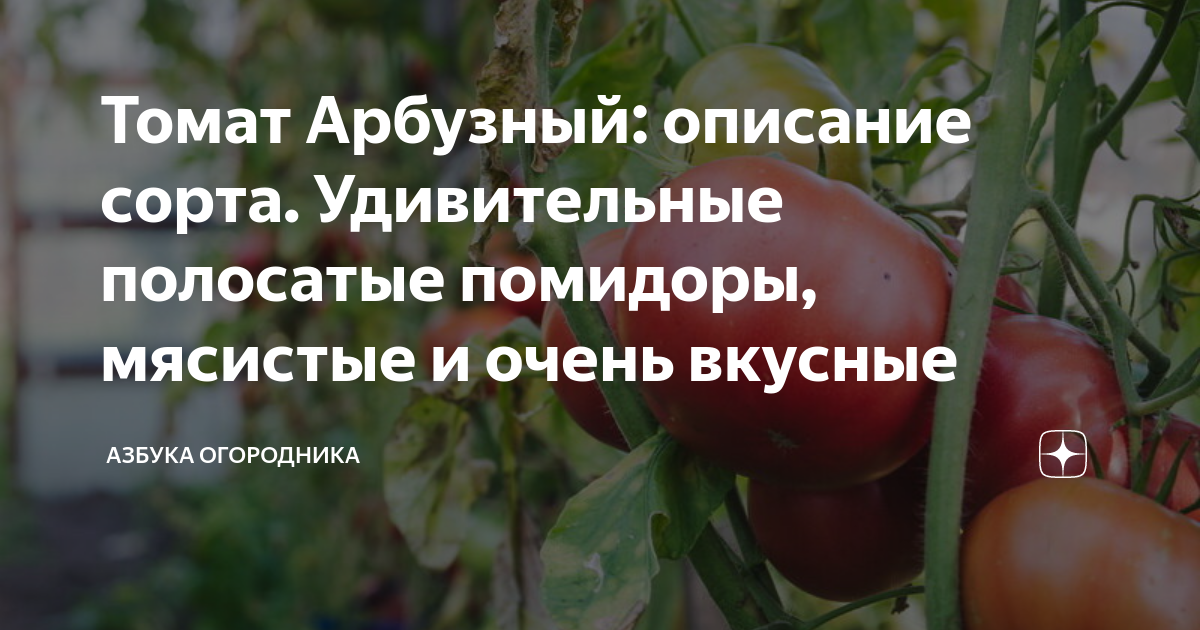 Томат Арбузный: описание сорта. Удивительные полосатые помидоры, мясистые и очень вкусные

АЗБУКА ОГОРОДНИКА